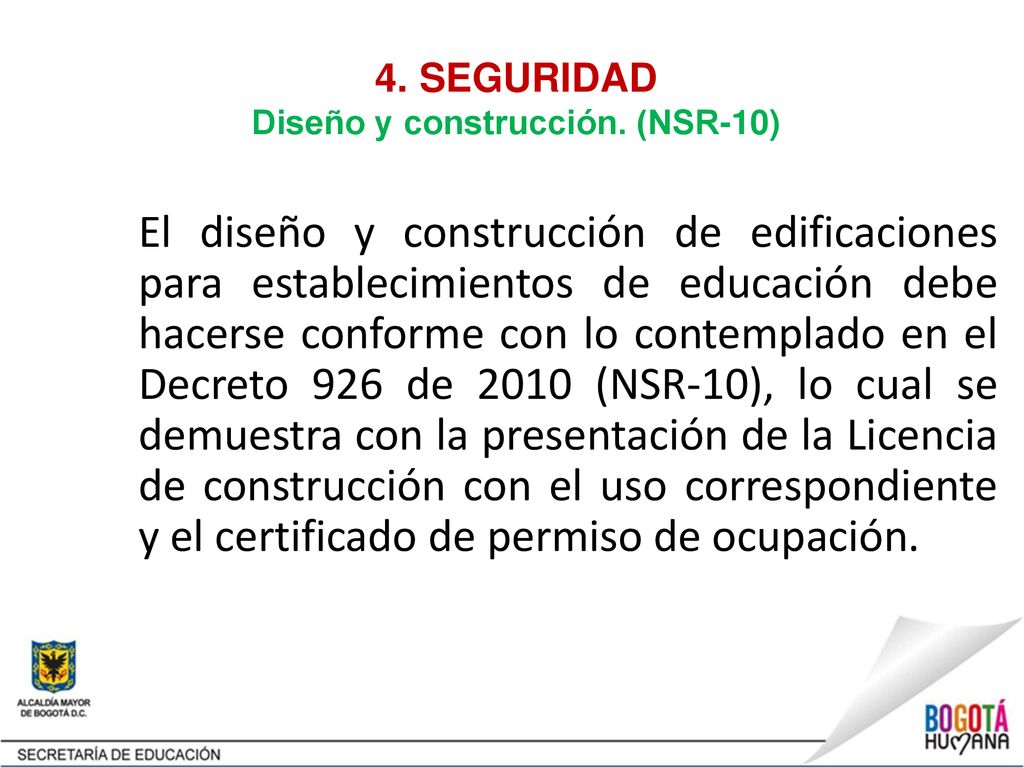 4. SEGURIDAD
Diseño y construcción. (NSR-10)

El diseño y construcción de edificaciones para establecimientos de educación debe hacerse conforme con lo contemplado en el Decreto 926 de 2010 (NSR-10), lo cual se demuestra con la presentación de la Licencia de construcción con el uso correspondiente y el certificado de permiso de ocupación.

ALCALDÍA MAYOR DE BOGOTÁ D.C.

SECRETARÍA DE EDUCACIÓN

BOGOTÁ HUMANA